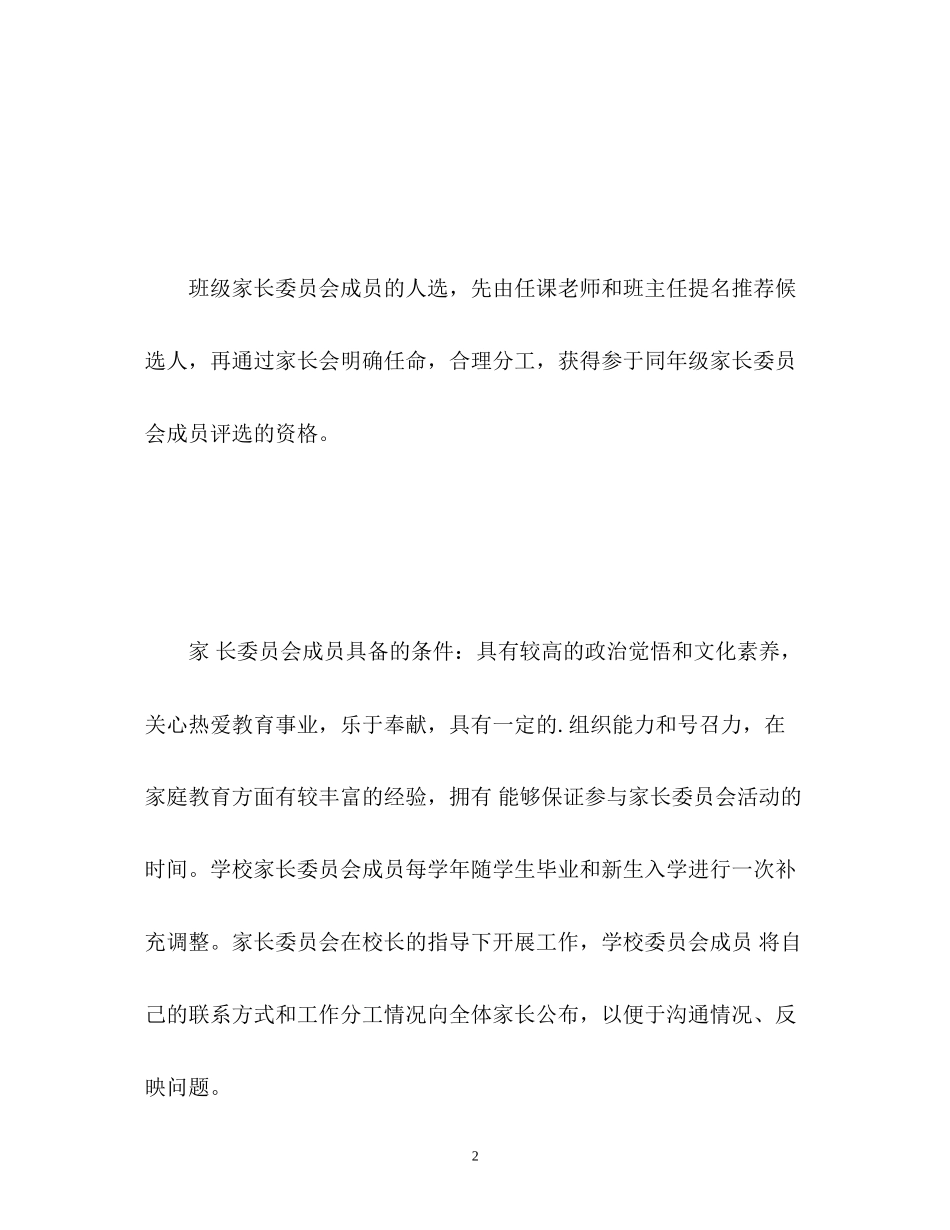 班级家长委员会成员的人选，先由任课老师和班主任提名推荐候选人，再通过家长会明确任命，合理分工，获得参于同年级家长委员会成员评选的资格。

家 长委员会成员具备的条件：具有较高的政治觉悟和文化素养，关心热爱教育事业，乐于奉献，具有一定的.组织能力和号召力，在家庭教育方面有较丰富的经验，拥有 能够保证参与家长委员会活动的时间。学校家长委员会成员每学年随学生毕业和新生入学进行一次补充调整。家长委员会在校长的指导下开展工作，学校委员会成员 将自己的联系方式和工作分工情况向全体家长公布，以便于沟通情况、反映问题。

2